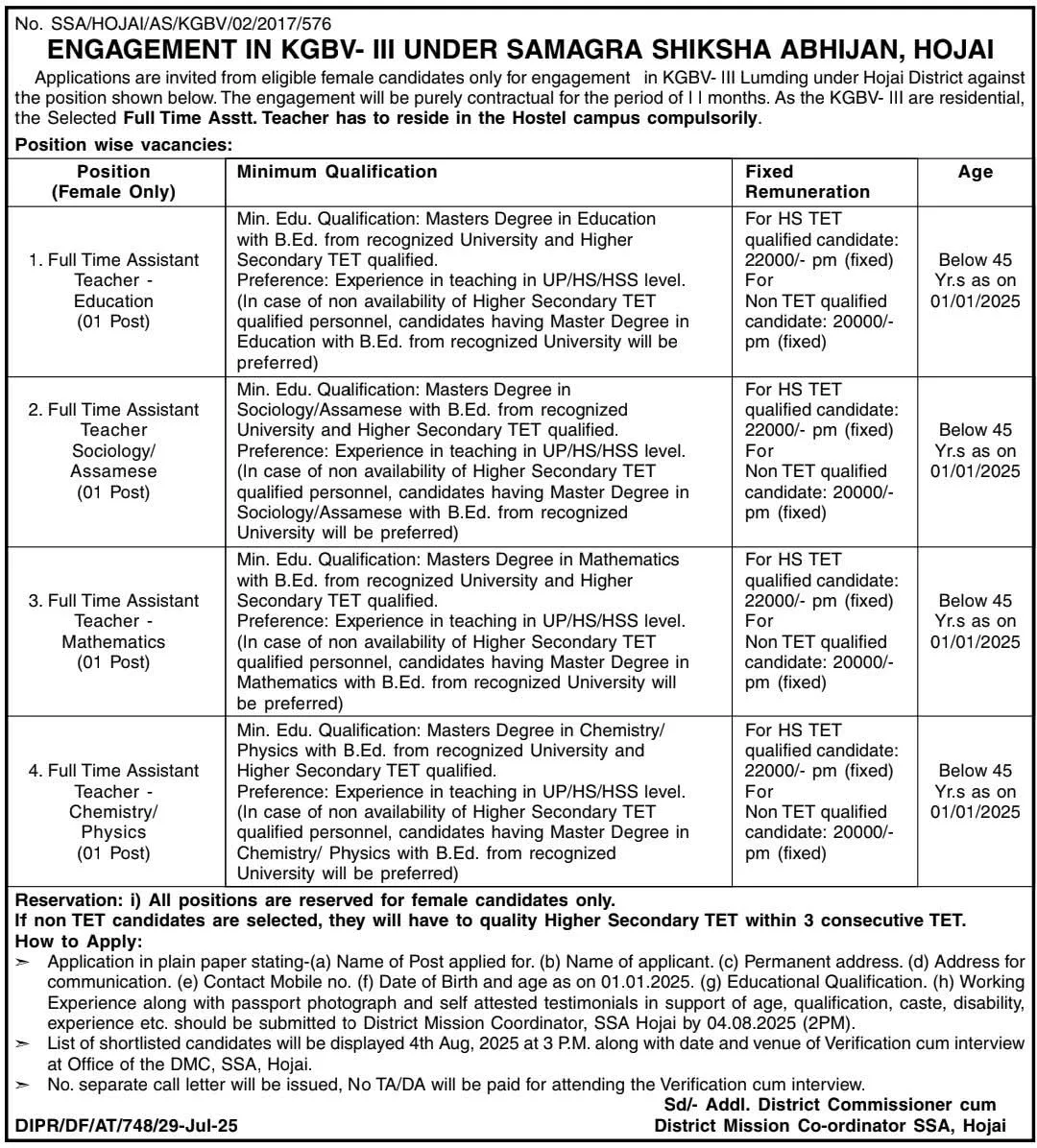 No. SSA/HOJAI/AS/KGBV/02/2017/576

ENGAGEMENT IN KGBV- III UNDER SAMAGRA SHIKSHA ABHIJAN, HOJAI

Applications are invited from eligible female candidates only for engagement in KGBV- III Lumding under Hojai District against the position shown below. The engagement will be purely contractual for the period of I I months. As the KGBV- III are residential, the Selected Full Time Asstt. Teacher has to reside in the Hostel campus compulsorily.

Position wise vacancies:

| Position (Female Only) | Minimum Qualification | Fixed Remuneration | Age |
|---|---|---|---|
| 1. Full Time Assistant Teacher - Education (01 Post) | Min. Edu. Qualification: Masters Degree in Education with B.Ed. from recognized University and Higher Secondary TET qualified. Preference: Experience in teaching in UP/HS/HSS level. (In case of non availability of Higher Secondary TET qualified personnel, candidates having Master Degree in Education with B.Ed. from recognized University will be preferred) | For HS TET qualified candidate: 22000/- pm (fixed) For Non TET qualified candidate: 20000/- pm (fixed) | Below 45 Yr.s as on 01/01/2025 |
| 2. Full Time Assistant Teacher Sociology/ Assamese (01 Post) | Min. Edu. Qualification: Masters Degree in Sociology/Assamese with B.Ed. from recognized University and Higher Secondary TET qualified. Preference: Experience in teaching in UP/HS/HSS level. (In case of non availability of Higher Secondary TET qualified personnel, candidates having Master Degree in Sociology/Assamese with B.Ed. from recognized University will be preferred) | For HS TET qualified candidate: 22000/- pm (fixed) For Non TET qualified candidate: 20000/- pm (fixed) | Below 45 Yr.s as on 01/01/2025 |
| 3. Full Time Assistant Teacher - Mathematics (01 Post) | Min. Edu. Qualification: Masters Degree in Mathematics with B.Ed. from recognized University and Higher Secondary TET qualified. Preference: Experience in teaching in UP/HS/HSS level. (In case of non availability of Higher Secondary TET qualified personnel, candidates having Master Degree in Mathematics with B.Ed. from recognized University will be preferred) | For HS TET qualified candidate: 22000/- pm (fixed) For Non TET qualified candidate: 20000/- pm (fixed) | Below 45 Yr.s as on 01/01/2025 |
| 4. Full Time Assistant Teacher - Chemistry/ Physics (01 Post) | Min. Edu. Qualification: Masters Degree in Chemistry/ Physics with B.Ed. from recognized University and Higher Secondary TET qualified. Preference: Experience in teaching in UP/HS/HSS level. (In case of non availability of Higher Secondary TET qualified personnel, candidates having Master Degree in Chemistry/ Physics with B.Ed. from recognized University will be preferred) | For HS TET qualified candidate: 22000/- pm (fixed) For Non TET qualified candidate: 20000/- pm (fixed) | Below 45 Yr.s as on 01/01/2025 |

Reservation: i) All positions are reserved for female candidates only.
If non TET candidates are selected, they will have to quality Higher Secondary TET within 3 consecutive TET.
How to Apply:
➢ Application in plain paper stating-(a) Name of Post applied for. (b) Name of applicant. (c) Permanent address. (d) Address for communication. (e) Contact Mobile no. (f) Date of Birth and age as on 01.01.2025. (g) Educational Qualification. (h) Working Experience along with passport photograph and self attested testimonials in support of age, qualification, caste, disability, experience etc. should be submitted to District Mission Coordinator, SSA Hojai by 04.08.2025 (2PM).
➢ List of shortlisted candidates will be displayed 4th Aug, 2025 at 3 P.M. along with date and venue of Verification cum interview at Office of the DMC, SSA, Hojai.
➢ No. separate call letter will be issued, No TA/DA will be paid for attending the Verification cum interview.

Sd/- Addl. District Commissioner cum
District Mission Co-ordinator SSA, Hojai

DIPR/DF/AT/748/29-Jul-25